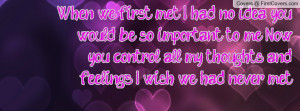 Covers @ FirstCovers.com

When we first met I had no idea you would be so important to me Now you control all my thoughts and feelings I wish we had never met